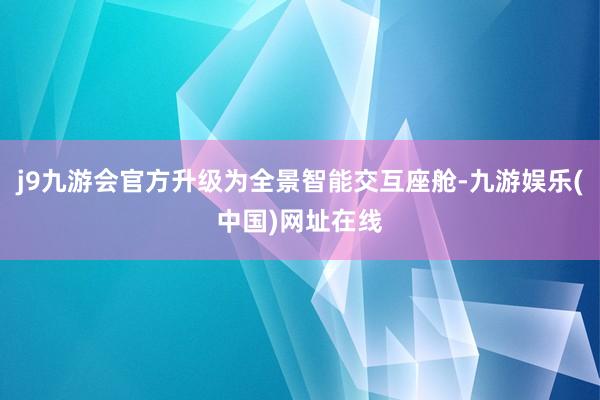 j9九游会官方升级为全景智能交互座舱-九游娱乐(中国)网址在线